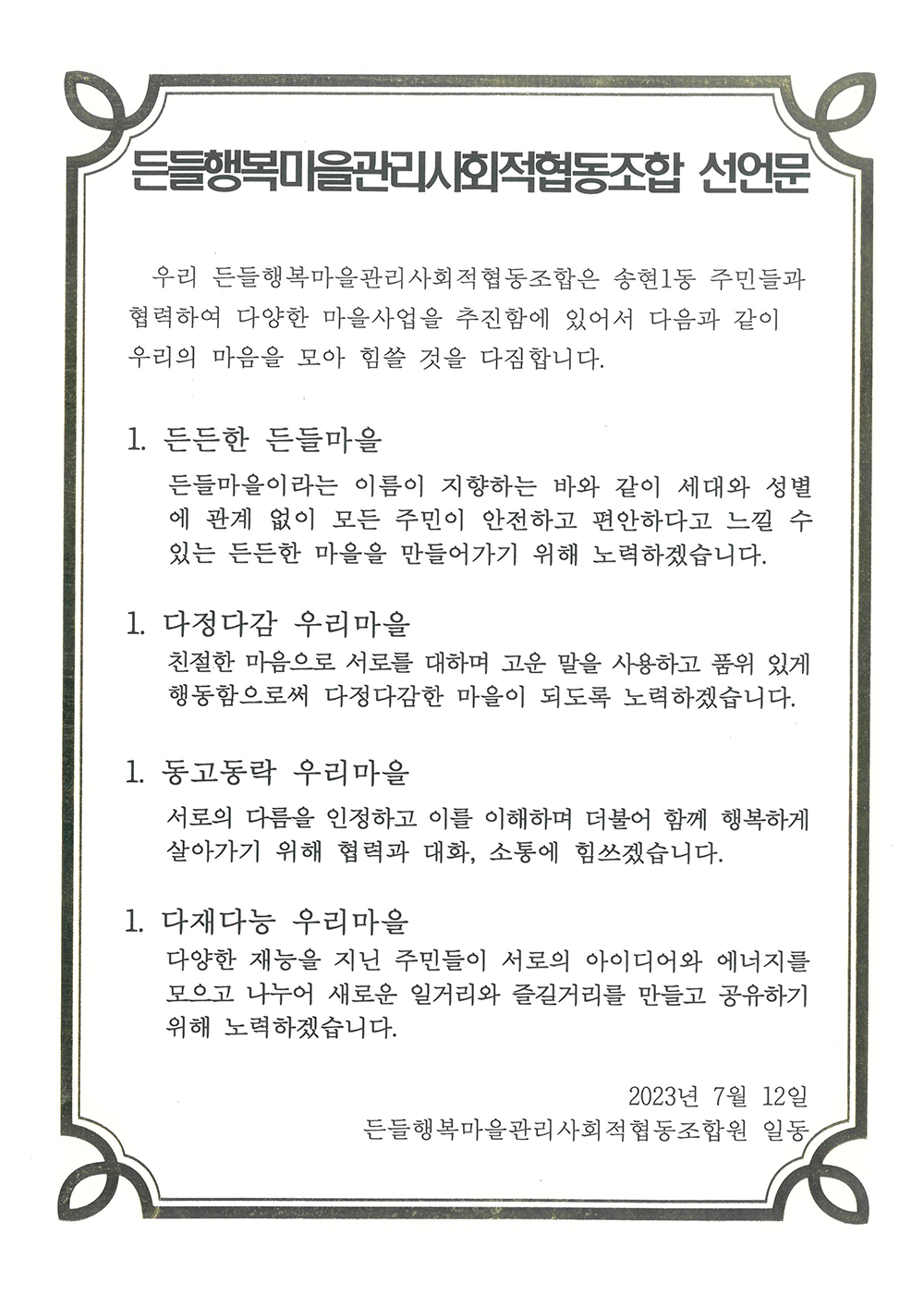 든들행복마을관리사회적협동조합 선언문

우리 든들행복마을관리사회적협동조합은 송현1동 주민들과 협력하여 다양한 마을사업을 추진함에 있어서 다음과 같이 우리의 마음을 모아 힘쓸 것을 다짐합니다.

1. 든든한 든들마을

든들마을이라는 이름이 지향하는 바와 같이 세대와 성별에 관계 없이 모든 주민이 안전하고 편안하다고 느낄 수 있는 든든한 마을을 만들어가기 위해 노력하겠습니다.

1. 다정다감 우리마을

친절한 마음으로 서로를 대하며 고운 말을 사용하고 품위 있게 행동함으로써 다정다감한 마을이 되도록 노력하겠습니다.

1. 동고동락 우리마을

서로의 다름을 인정하고 이를 이해하며 더불어 함께 행복하게 살아가기 위해 협력과 대화, 소통에 힘쓰겠습니다.

1. 다재다능 우리마을

다양한 재능을 지닌 주민들이 서로의 아이디어와 에너지를 모으고 나누어 새로운 일거리와 즐길거리를 만들고 공유하기 위해 노력하겠습니다.

2023년 7월 12일
든들행복마을관리사회적협동조합원 일동